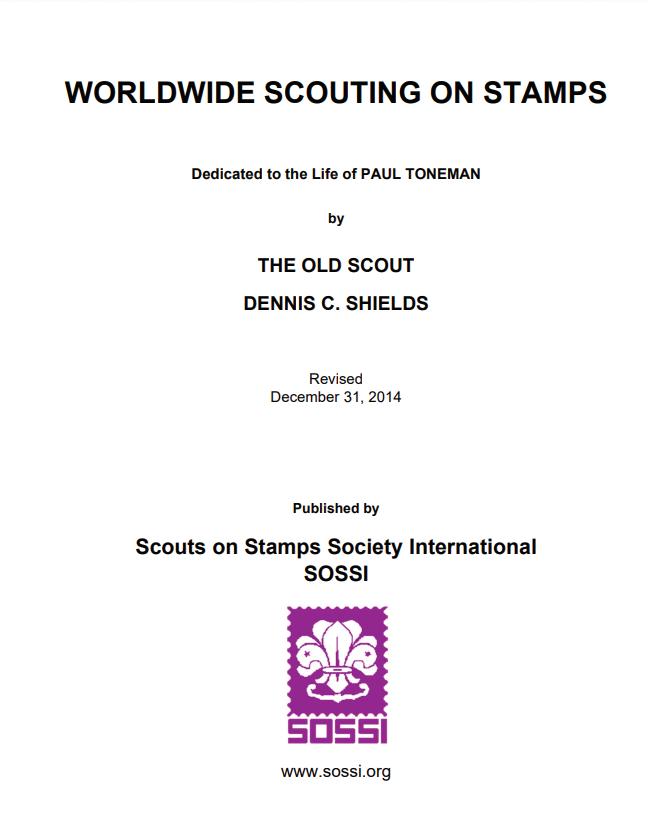 WORLDWIDE SCOUTING ON STAMPS

Dedicated to the Life of PAUL TONEMAN

by

THE OLD SCOUT

DENNIS C. SHIELDS

Revised
December 31, 2014

Published by

Scouts on Stamps Society International
SOSSI

SOSSI

www.sossi.org